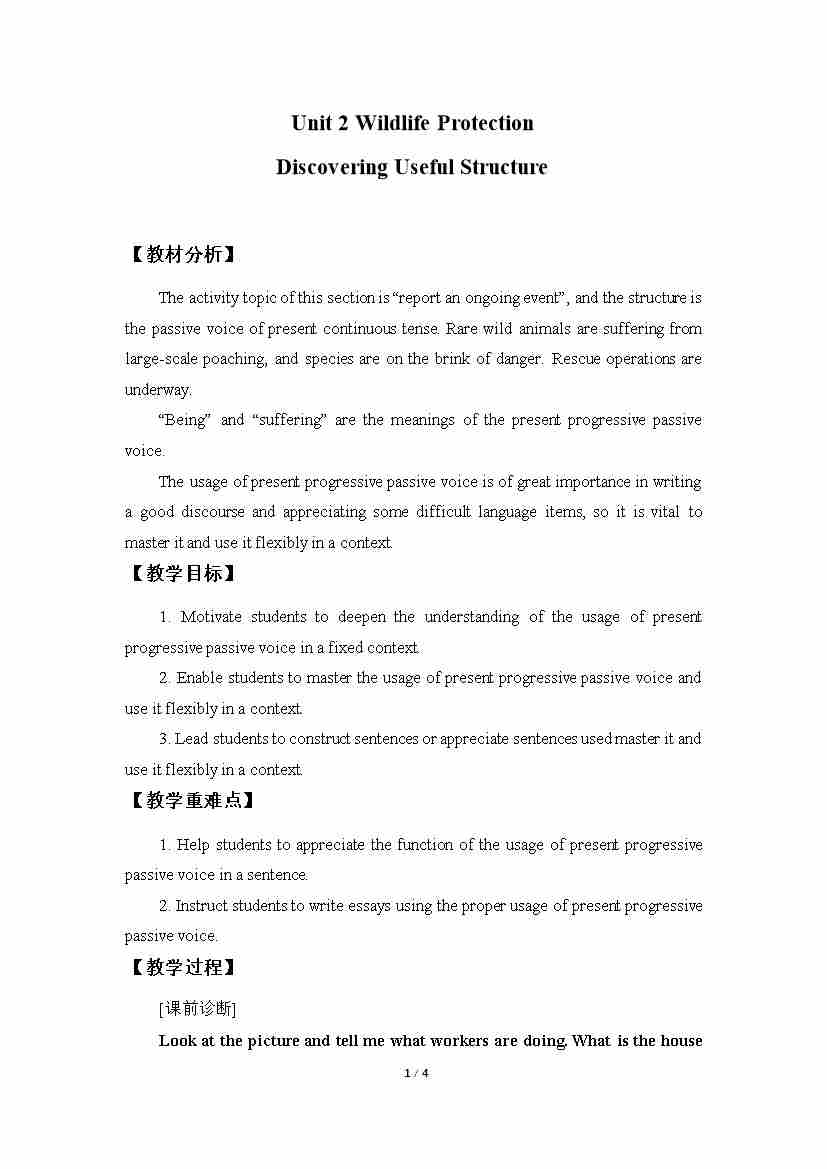 Unit 2 Wildlife Protection

Discovering Useful Structure

【教材分析】

The activity topic of this section is “report an ongoing event”, and the structure is the passive voice of present continuous tense. Rare wild animals are suffering from large-scale poaching, and species are on the brink of danger. Rescue operations are underway.

“Being” and “suffering” are the meanings of the present progressive passive voice.

The usage of present progressive passive voice is of great importance in writing a good discourse and appreciating some difficult language items, so it is vital to master it and use it flexibly in a context.

【教学目标】

1. Motivate students to deepen the understanding of the usage of present progressive passive voice in a fixed context.

2. Enable students to master the usage of present progressive passive voice and use it flexibly in a context.

3. Lead students to construct sentences or appreciate sentences used master it and use it flexibly in a context.

【教学重难点】

1. Help students to appreciate the function of the usage of present progressive passive voice in a sentence.

2. Instruct students to write essays using the proper usage of present progressive passive voice.

【教学过程】

[课前诊断]

Look at the picture and tell me what workers are doing. What is the house

1 / 4